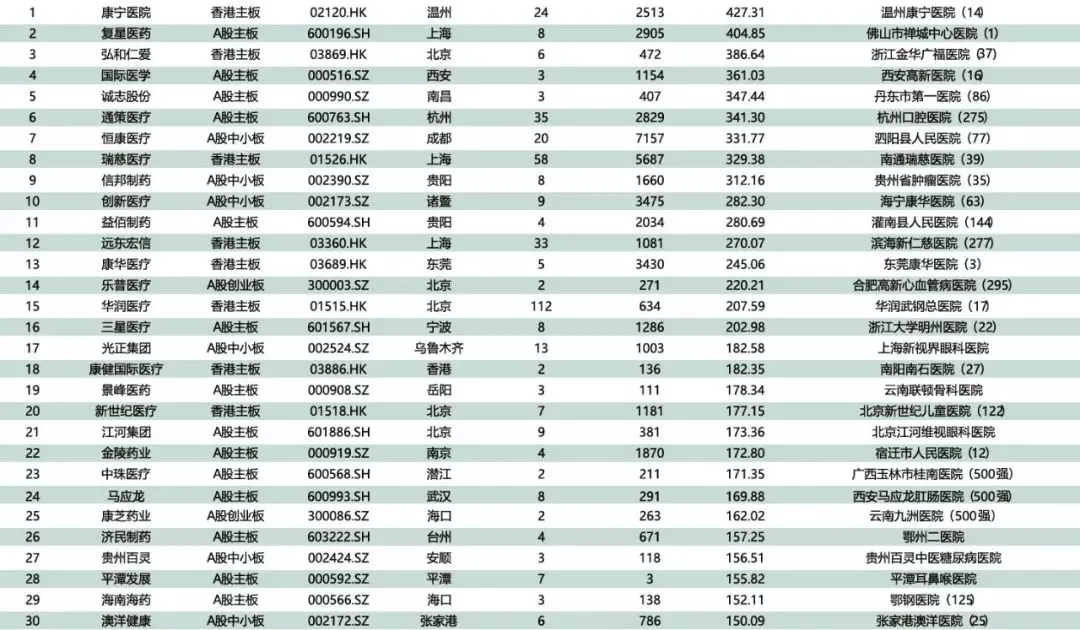 | 1 | 康宁医院 | 香港主板 | 02120.HK | 温州 | 24 | 2513 | 427.31 | 温州康宁医院（14） |
|---|---|---|---|---|---|---|---|---|
| 2 | 复星医药 | A股主板 | 600196.SH | 上海 | 8 | 2905 | 404.85 | 佛山市禅城中心医院（1） |
| 3 | 弘和仁爱 | 香港主板 | 03869.HK | 北京 | 6 | 472 | 386.64 | 浙江金华广福医院（37） |
| 4 | 国际医学 | A股主板 | 000516.SZ | 西安 | 3 | 1154 | 361.03 | 西安高新医院（16） |
| 5 | 诚志股份 | A股主板 | 000990.SZ | 南昌 | 3 | 407 | 347.44 | 丹东市第一医院（86） |
| 6 | 通策医疗 | A股主板 | 600763.SH | 杭州 | 35 | 2829 | 341.30 | 杭州口腔医院（275） |
| 7 | 恒康医疗 | A股中小板 | 002219.SZ | 成都 | 20 | 7157 | 331.77 | 泗阳县人民医院（77） |
| 8 | 瑞慈医疗 | 香港主板 | 01526.HK | 上海 | 58 | 5687 | 329.38 | 南通瑞慈医院（39） |
| 9 | 信邦制药 | A股中小板 | 002390.SZ | 贵阳 | 8 | 1660 | 312.16 | 贵州省肿瘤医院（35） |
| 10 | 创新医疗 | A股中小板 | 002173.SZ | 诸暨 | 9 | 3475 | 282.30 | 海宁康华医院（63） |
| 11 | 益佰制药 | A股主板 | 600594.SH | 贵阳 | 4 | 2034 | 280.69 | 灌南县人民医院（144） |
| 12 | 远东宏信 | 香港主板 | 03360.HK | 上海 | 33 | 1081 | 270.07 | 滨海新仁慈医院（277） |
| 13 | 康华医疗 | 香港主板 | 03689.HK | 东莞 | 5 | 3430 | 245.06 | 东莞康华医院（3） |
| 14 | 乐普医疗 | A股创业板 | 300003.SZ | 北京 | 2 | 271 | 220.21 | 合肥高新心血管病医院（295） |
| 15 | 华润医疗 | 香港主板 | 01515.HK | 北京 | 112 | 634 | 207.59 | 华润武钢总医院（17） |
| 16 | 三星医疗 | A股主板 | 601567.SH | 宁波 | 8 | 1286 | 202.98 | 浙江大学明州医院（22） |
| 17 | 光正集团 | A股中小板 | 002524.SZ | 乌鲁木齐 | 13 | 1003 | 182.58 | 上海新视界眼科医院 |
| 18 | 康健国际医疗 | 香港主板 | 03886.HK | 香港 | 2 | 136 | 182.35 | 南阳南石医院（27） |
| 19 | 景峰医药 | A股主板 | 000908.SZ | 岳阳 | 3 | 111 | 178.34 | 云南联顿骨科医院 |
| 20 | 新世纪医疗 | 香港主板 | 01518.HK | 北京 | 7 | 1181 | 177.15 | 北京新世纪儿童医院（122） |
| 21 | 江河集团 | A股主板 | 601886.SH | 北京 | 9 | 381 | 173.36 | 北京江河维视眼科医院 |
| 22 | 金陵药业 | A股主板 | 000919.SZ | 南京 | 4 | 1870 | 172.80 | 宿迁市人民医院（12） |
| 23 | 中珠医疗 | A股主板 | 600568.SH | 潜江 | 2 | 211 | 171.35 | 广西玉林市桂南医院（500强） |
| 24 | 马应龙 | A股主板 | 600993.SH | 武汉 | 8 | 291 | 169.88 | 西安马应龙肛肠医院（500强） |
| 25 | 康芝药业 | A股创业板 | 300086.SZ | 海口 | 2 | 263 | 162.02 | 云南九洲医院（500强） |
| 26 | 济民制药 | A股主板 | 603222.SH | 台州 | 4 | 671 | 157.25 | 鄂州二医院 |
| 27 | 贵州百灵 | A股中小板 | 002424.SZ | 安顺 | 3 | 118 | 156.51 | 贵州百灵中医糖尿病医院 |
| 28 | 平潭发展 | A股主板 | 000592.SZ | 平潭 | 7 | 3 | 155.82 | 平潭耳鼻喉医院 |
| 29 | 海南海药 | A股主板 | 000566.SZ | 海口 | 3 | 138 | 152.11 | 鄂钢医院（125） |
| 30 | 澳洋健康 | A股中小板 | 002172.SZ | 张家港 | 6 | 786 | 150.09 | 张家港澳洋医院（25） |